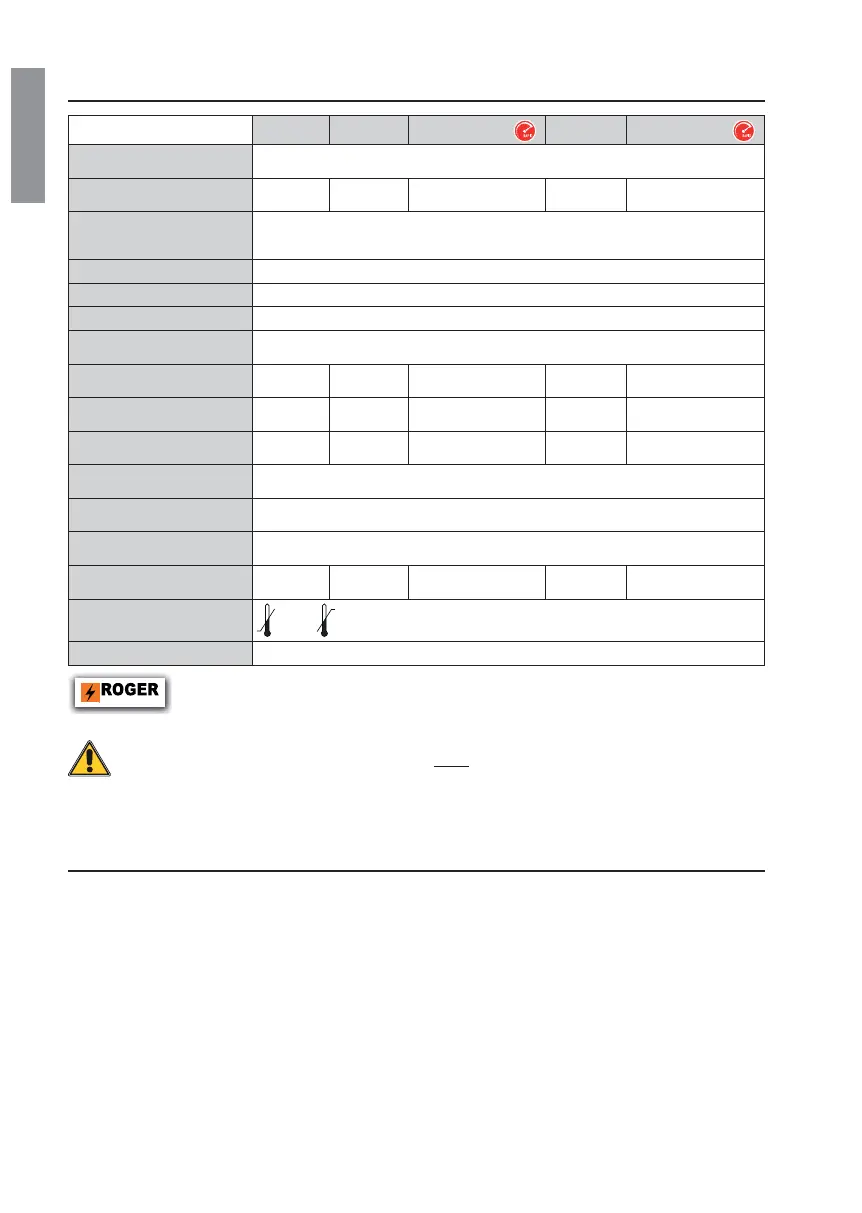 ROGER